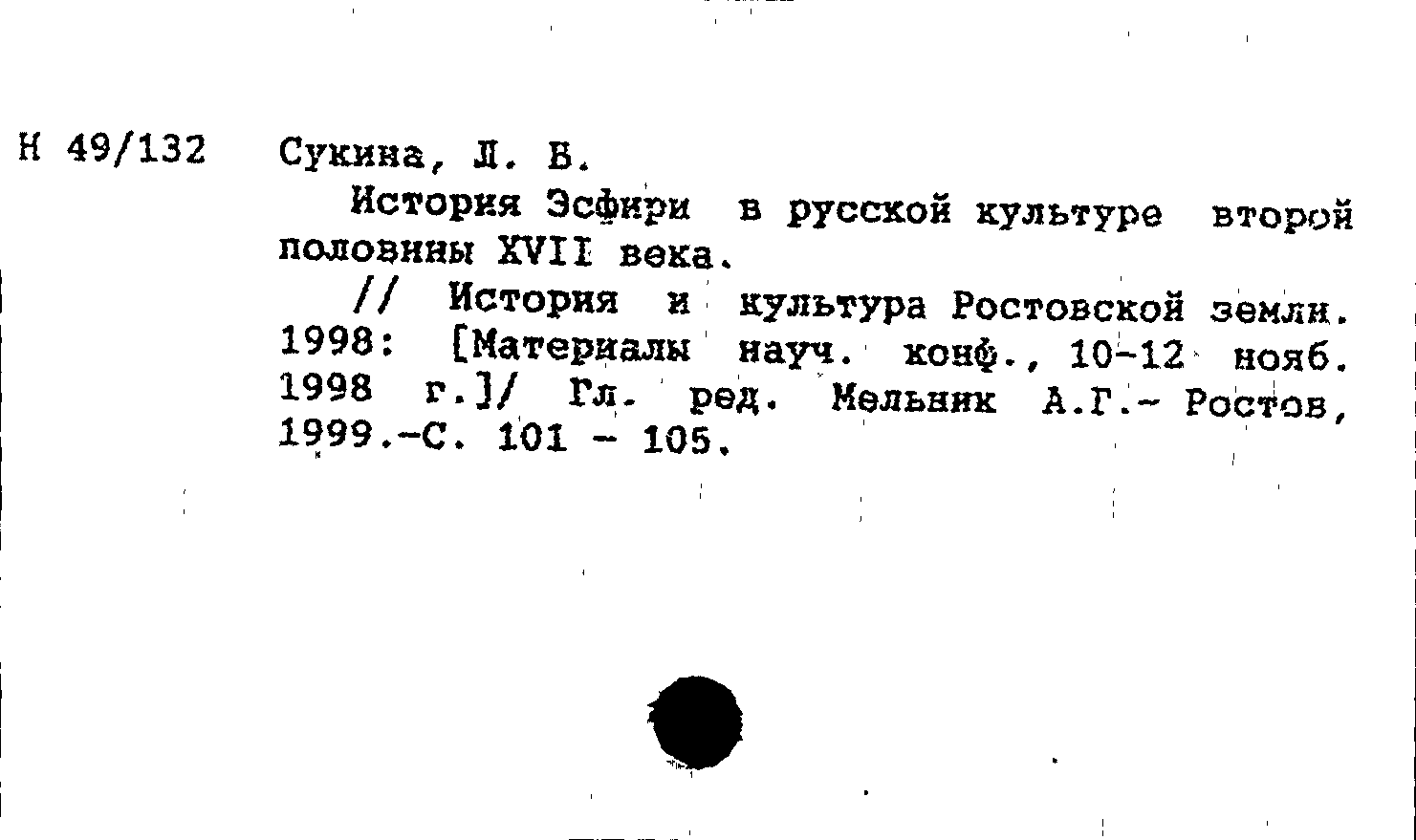 Н 49/132 Сукина, Л. Б.

История Эсфири в русской культуре второй половины XVII века.

// История и культура Ростовской земли. 1998: [Материалы науч. конф., 10-12 нояб. 1998 г.]/ Гл. ред. Мельник А.Г.- Ростов, 1999.-С. 101 - 105.